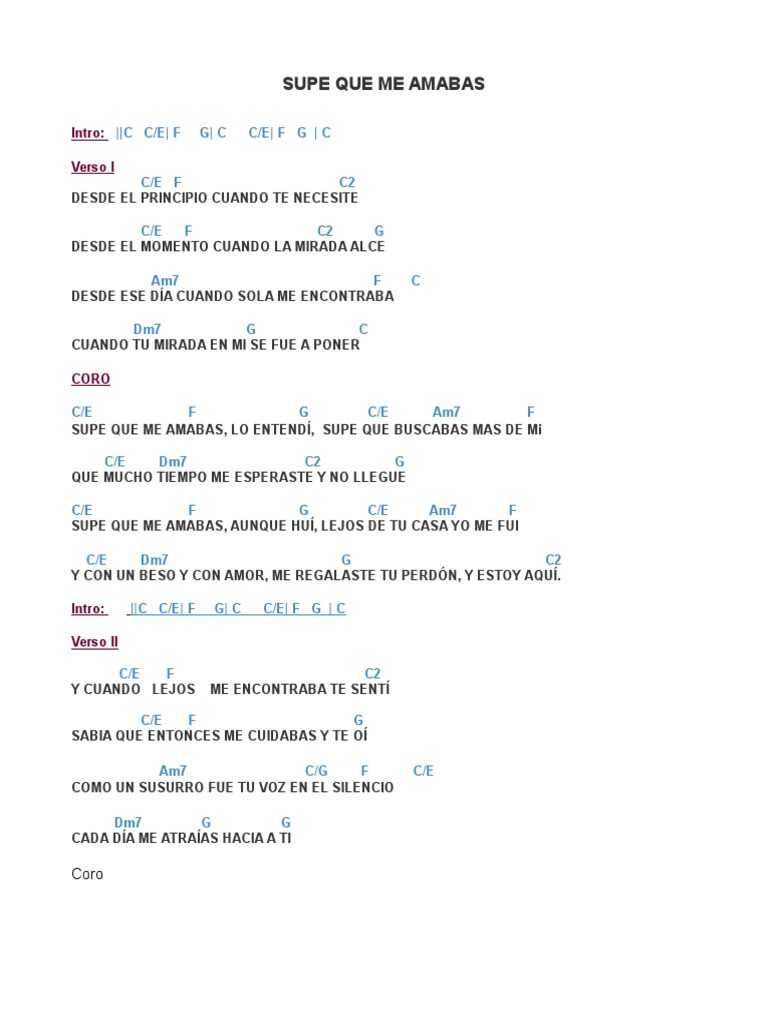 SUPE QUE ME AMABAS

Intro: ||C C/E| F G| C C/E| F G | C

Verso I

C/E F C2
DESDE EL PRINCIPIO CUANDO TE NECESITE

C/E F C2 G
DESDE EL MOMENTO CUANDO LA MIRADA ALCE

Am7 F C
DESDE ESE DÍA CUANDO SOLA ME ENCONTRABA

Dm7 G C
CUANDO TU MIRADA EN MI SE FUE A PONER

CORO

C/E F G C/E Am7 F
SUPE QUE ME AMABAS, LO ENTENDÍ, SUPE QUE BUSCABAS MAS DE Mi

C/E Dm7 C2 G
QUE MUCHO TIEMPO ME ESPERASTE Y NO LLEGUE

C/E F G C/E Am7 F
SUPE QUE ME AMABAS, AUNQUE HUÍ, LEJOS DE TU CASA YO ME FUI

C/E Dm7 G C2
Y CON UN BESO Y CON AMOR, ME REGALASTE TU PERDÓN, Y ESTOY AQUÍ.

Intro: ||C C/E| F G| C C/E| F G | C

Verso II

C/E F C2
Y CUANDO LEJOS ME ENCONTRABA TE SENTÍ

C/E F G
SABIA QUE ENTONCES ME CUIDABAS Y TE OÍ

Am7 C/G F C/E
COMO UN SUSURRO FUE TU VOZ EN EL SILENCIO

Dm7 G G
CADA DÍA ME ATRAÍAS HACIA A TI

Coro